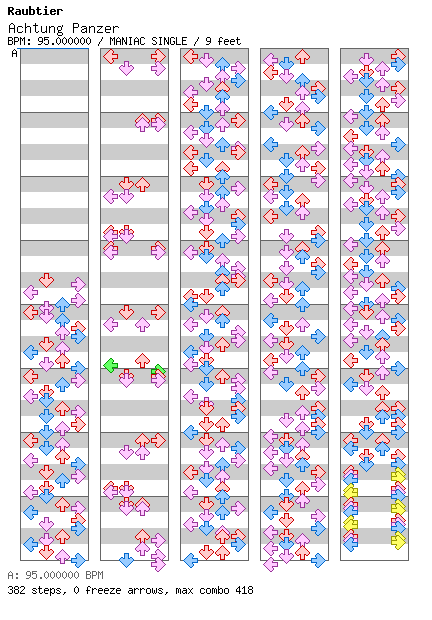 Raubtier
Achtung Panzer
BPM: 95.000000 / MANIAC SINGLE / 9 feet
A

A: 95.000000 BPM
382 steps, 0 freeze arrows, max combo 418